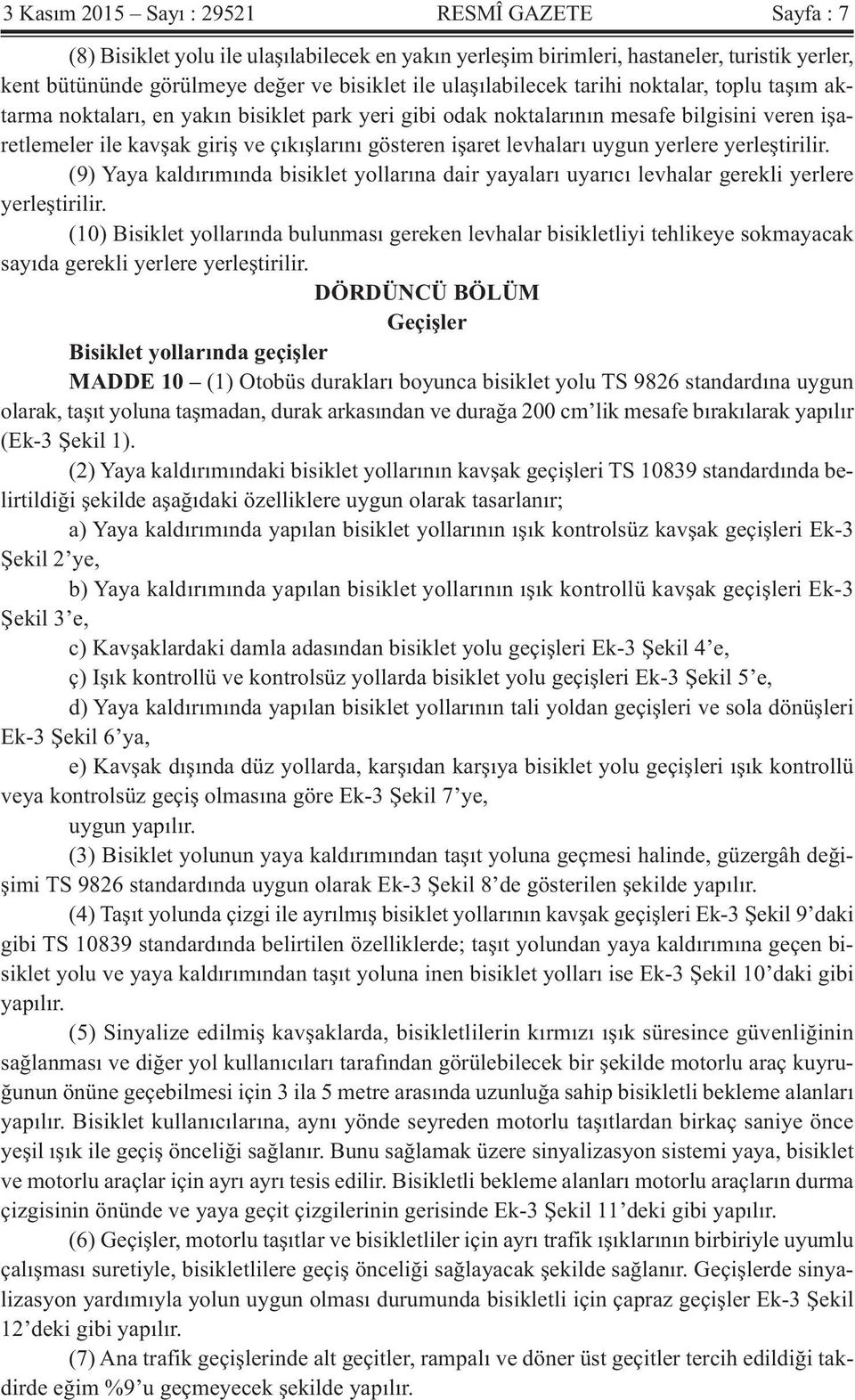 3 Kasım 2015 – Sayı : 29521 RESMÎ GAZETE Sayfa : 7

(8) Bisiklet yolu ile ulaşılabilecek en yakın yerleşim birimleri, hastaneler, turistik yerler, kent bütününde görülmeye değer ve bisiklet ile ulaşılabilecek tarihi noktalar, toplu taşım aktarma noktaları, en yakın bisiklet park yeri gibi odak noktalarının mesafe bilgisini veren işaretlemeler ile kavşak giriş ve çıkışlarını gösteren işaret levhaları uygun yerlere yerleştirilir.

(9) Yaya kaldırımında bisiklet yollarına dair yayaları uyarıcı levhalar gerekli yerlere yerleştirilir.

(10) Bisiklet yollarında bulunması gereken levhalar bisikletliyi tehlikeye sokmayacak sayıda gerekli yerlere yerleştirilir.

DÖRDÜNCÜ BÖLÜM

Geçişler

Bisiklet yollarında geçişler

MADDE 10 – (1) Otobüs durakları boyunca bisiklet yolu TS 9826 standardına uygun olarak, taşıt yoluna taşmadan, durak arkasından ve durağa 200 cm’lik mesafe bırakılarak yapılır (Ek-3 Şekil 1).

(2) Yaya kaldırımındaki bisiklet yollarının kavşak geçişleri TS 10839 standardında belirtildiği şekilde aşağıdaki özelliklere uygun olarak tasarlanır;

a) Yaya kaldırımında yapılan bisiklet yollarının ışık kontrolsüz kavşak geçişleri Ek-3 Şekil 2’ye,

b) Yaya kaldırımında yapılan bisiklet yollarının ışık kontrollü kavşak geçişleri Ek-3 Şekil 3’e,

c) Kavşaklardaki damla adasından bisiklet yolu geçişleri Ek-3 Şekil 4’e,

ç) Işık kontrollü ve kontrolsüz yollarda bisiklet yolu geçişleri Ek-3 Şekil 5’e,

d) Yaya kaldırımında yapılan bisiklet yollarının tali yoldan geçişleri ve sola dönüşleri Ek-3 Şekil 6’ya,

e) Kavşak dışında düz yollarda, karşıdan karşıya bisiklet yolu geçişleri ışık kontrollü veya kontrolsüz geçiş olmasına göre Ek-3 Şekil 7’ye,

uygun yapılır.

(3) Bisiklet yolunun yaya kaldırımından taşıt yoluna geçmesi halinde, güzergâh değişimi TS 9826 standardında uygun olarak Ek-3 Şekil 8’de gösterilen şekilde yapılır.

(4) Taşıt yolunda çizgi ile ayrılmış bisiklet yollarının kavşak geçişleri Ek-3 Şekil 9’daki gibi TS 10839 standardında belirtilen özelliklerde; taşıt yolundan yaya kaldırımına geçen bisiklet yolu ve yaya kaldırımından taşıt yoluna inen bisiklet yolları ise Ek-3 Şekil 10’daki gibi yapılır.

(5) Sinyalize edilmiş kavşaklarda, bisikletlilerin kırmızı ışık süresince güvenliğinin sağlanması ve diğer yol kullanıcıları tarafından görülebilecek bir şekilde motorlu araç kuyruğunun önüne geçebilmesi için 3 ila 5 metre arasında uzunluğa sahip bisikletli bekleme alanları yapılır. Bisiklet kullanıcılarına, aynı yönde seyreden motorlu taşıtlardan birkaç saniye önce yeşil ışık ile geçiş önceliği sağlanır. Bunu sağlamak üzere sinyalizasyon sistemi yaya, bisiklet ve motorlu araçlar için ayrı ayrı tesis edilir. Bisikletli bekleme alanları motorlu araçların durma çizgisinin önünde ve yaya geçit çizgilerinin gerisinde Ek-3 Şekil 11’deki gibi yapılır.

(6) Geçişler, motorlu taşıtlar ve bisikletliler için ayrı trafik ışıklarının birbiriyle uyumlu çalışması suretiyle, bisikletlilere geçiş önceliği sağlayacak şekilde sağlanır. Geçişlerde sinyalizasyon yardımıyla yolun uygun olması durumunda bisikletli için çapraz geçişler Ek-3 Şekil 12’deki gibi yapılır.

(7) Ana trafik geçişlerinde alt geçitler, rampalı ve döner üst geçitler tercih edildiği takdirde eğim %9’u geçmeyecek şekilde yapılır.